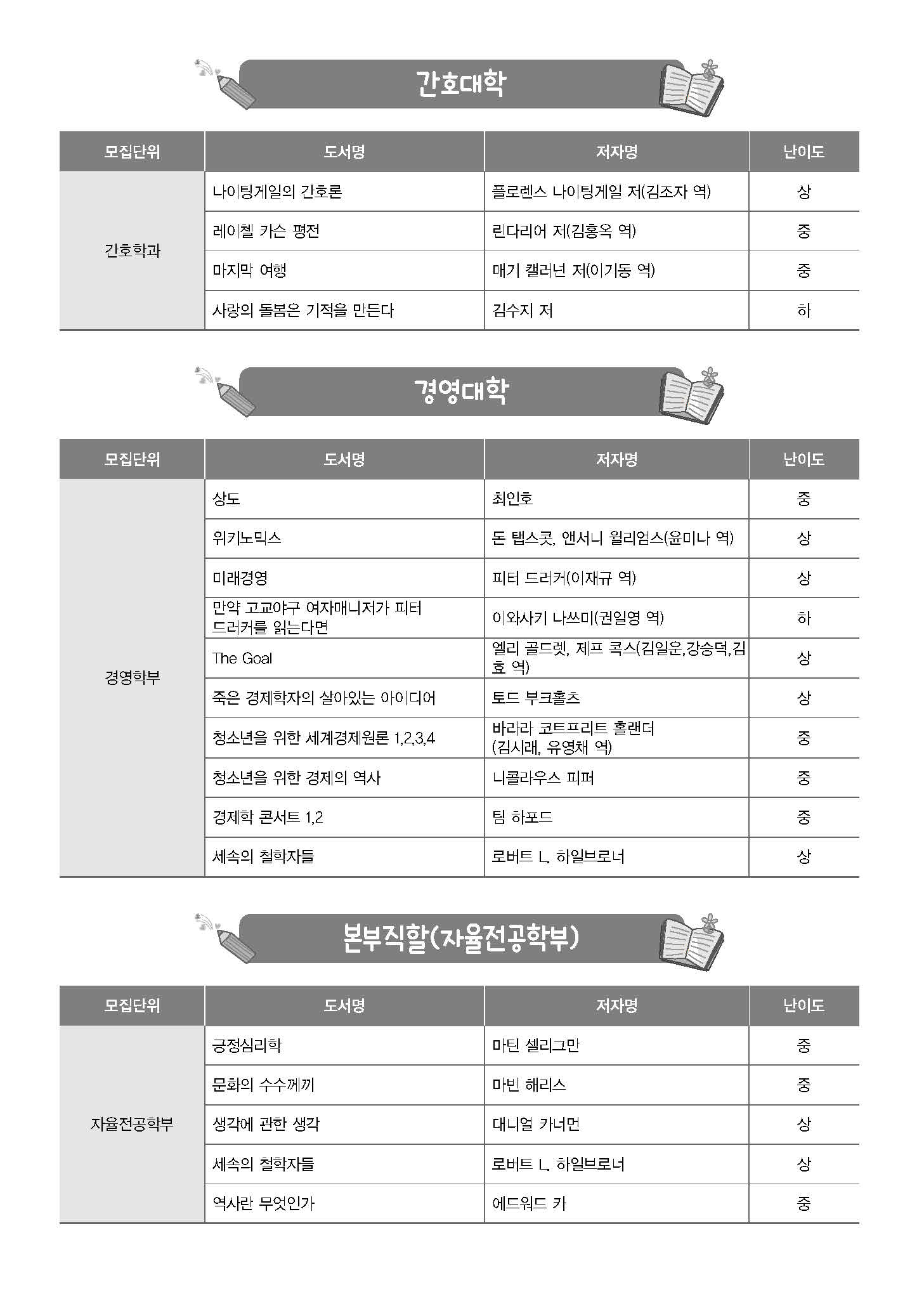 간호대학

| 모집단위 | 도서명 | 저자명 | 난이도 |
|---|---|---|---|
| 간호학과 | 나이팅게일의 간호론 | 플로렌스 나이팅게일 저(김조자 역) | 상 |
| | 레이첼 카슨 평전 | 린다리어 저(김홍옥 역) | 중 |
| | 마지막 여행 | 매기 캘러넌 저(이기동 역) | 중 |
| | 사랑의 돌봄은 기적을 만든다 | 김수지 저 | 하 |

경영대학

| 모집단위 | 도서명 | 저자명 | 난이도 |
|---|---|---|---|
| 경영학부 | 상도 | 최인호 | 중 |
| | 위키노믹스 | 돈 탭스콧, 앤서니 윌리엄스(윤미나 역) | 상 |
| | 미래경영 | 피터 드러커(이재규 역) | 상 |
| | 만약 고교야구 여자매니저가 피터 드러커를 읽는다면 | 이와사키 나쓰미(권일영 역) | 하 |
| | The Goal | 엘리 골드렛, 제프 콕스(김일운,강승덕,김효 역) | 상 |
| | 죽은 경제학자의 살아있는 아이디어 | 토드 부크홀츠 | 상 |
| | 청소년을 위한 세계경제원론 1,2,3,4 | 바라라 코트프리트 홀랜더 (김시래, 유영채 역) | 중 |
| | 청소년을 위한 경제의 역사 | 니콜라우스 피퍼 | 중 |
| | 경제학 콘서트 1,2 | 팀 하포드 | 중 |
| | 세속의 철학자들 | 로버트 L. 하일브로너 | 상 |

본부직할(자율전공학부)

| 모집단위 | 도서명 | 저자명 | 난이도 |
|---|---|---|---|
| 자율전공학부 | 긍정심리학 | 마틴 셀리그만 | 중 |
| | 문화의 수수께끼 | 마빈 해리스 | 중 |
| | 생각에 관한 생각 | 대니얼 카너먼 | 상 |
| | 세속의 철학자들 | 로버트 L. 하일브로너 | 상 |
| | 역사란 무엇인가 | 에드워드 카 | 중 |